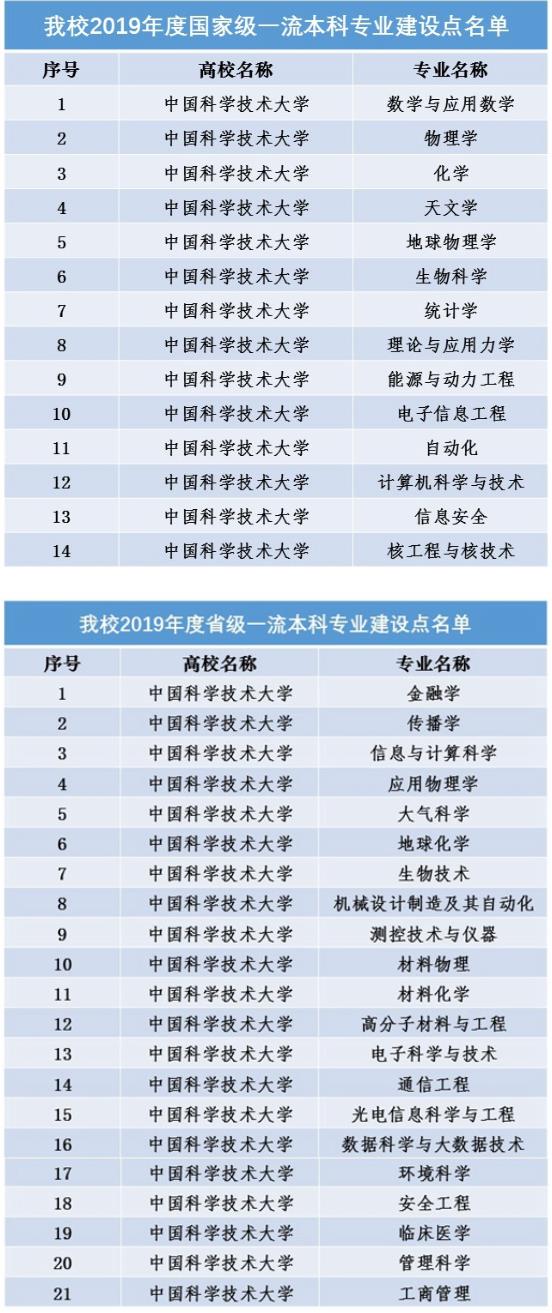 我校2019年度国家级一流本科专业建设点名单

| 序号 | 高校名称 | 专业名称 |
|---|---|---|
| 1 | 中国科学技术大学 | 数学与应用数学 |
| 2 | 中国科学技术大学 | 物理学 |
| 3 | 中国科学技术大学 | 化学 |
| 4 | 中国科学技术大学 | 天文学 |
| 5 | 中国科学技术大学 | 地球物理学 |
| 6 | 中国科学技术大学 | 生物科学 |
| 7 | 中国科学技术大学 | 统计学 |
| 8 | 中国科学技术大学 | 理论与应用力学 |
| 9 | 中国科学技术大学 | 能源与动力工程 |
| 10 | 中国科学技术大学 | 电子信息工程 |
| 11 | 中国科学技术大学 | 自动化 |
| 12 | 中国科学技术大学 | 计算机科学与技术 |
| 13 | 中国科学技术大学 | 信息安全 |
| 14 | 中国科学技术大学 | 核工程与核技术 |

我校2019年度省级一流本科专业建设点名单

| 序号 | 高校名称 | 专业名称 |
|---|---|---|
| 1 | 中国科学技术大学 | 金融学 |
| 2 | 中国科学技术大学 | 传播学 |
| 3 | 中国科学技术大学 | 信息与计算科学 |
| 4 | 中国科学技术大学 | 应用物理学 |
| 5 | 中国科学技术大学 | 大气科学 |
| 6 | 中国科学技术大学 | 地球化学 |
| 7 | 中国科学技术大学 | 生物技术 |
| 8 | 中国科学技术大学 | 机械设计制造及其自动化 |
| 9 | 中国科学技术大学 | 测控技术与仪器 |
| 10 | 中国科学技术大学 | 材料物理 |
| 11 | 中国科学技术大学 | 材料化学 |
| 12 | 中国科学技术大学 | 高分子材料与工程 |
| 13 | 中国科学技术大学 | 电子科学与技术 |
| 14 | 中国科学技术大学 | 通信工程 |
| 15 | 中国科学技术大学 | 光电信息科学与工程 |
| 16 | 中国科学技术大学 | 数据科学与大数据技术 |
| 17 | 中国科学技术大学 | 环境科学 |
| 18 | 中国科学技术大学 | 安全工程 |
| 19 | 中国科学技术大学 | 临床医学 |
| 20 | 中国科学技术大学 | 管理科学 |
| 21 | 中国科学技术大学 | 工商管理 |